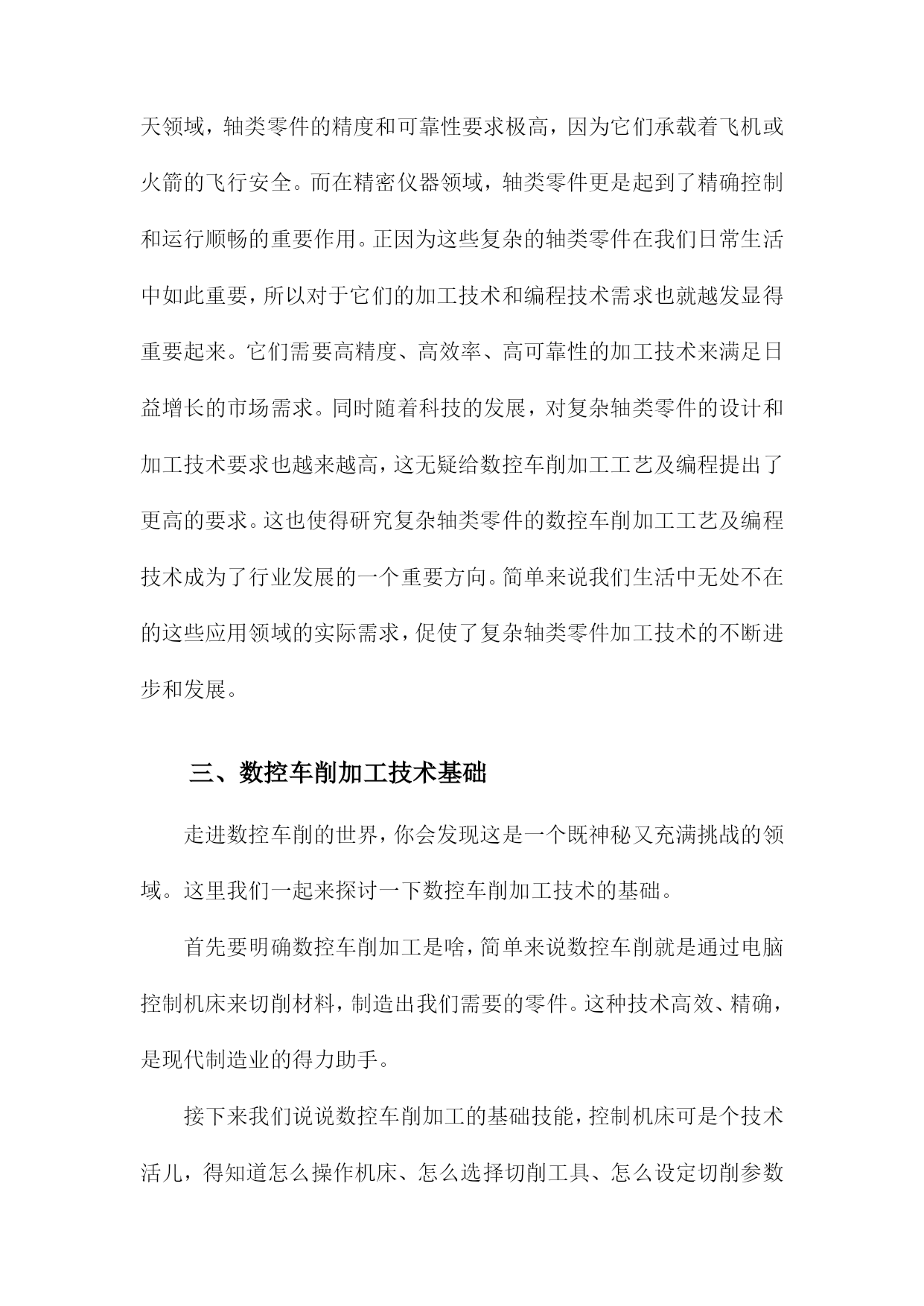 天领域，轴类零件的精度和可靠性要求极高，因为它们承载着飞机或火箭的飞行安全。而在精密仪器领域，轴类零件更是起到了精确控制和运行顺畅的重要作用。正因为这些复杂的轴类零件在我们日常生活中如此重要，所以对于它们的加工技术和编程技术需求也就越发显得重要起来。它们需要高精度、高效率、高可靠性的加工技术来满足日益增长的市场需求。同时随着科技的发展，对复杂轴类零件的设计和加工技术要求也越来越高，这无疑给数控车削加工工艺及编程提出了更高的要求。这也使得研究复杂轴类零件的数控车削加工工艺及编程技术成为了行业发展的一个重要方向。简单来说我们生活中无处不在的这些应用领域的实际需求，促使了复杂轴类零件加工技术的不断进步和发展。

三、数控车削加工技术基础

走进数控车削的世界，你会发现这是一个既神秘又充满挑战的领域。这里我们一起来探讨一下数控车削加工技术的基础。

首先要明确数控车削加工是啥，简单来说数控车削就是通过电脑控制机床来切削材料，制造出我们需要的零件。这种技术高效、精确，是现代制造业的得力助手。

接下来我们说说数控车削加工的基础技能，控制机床可是个技术活儿，得知道怎么操作机床、怎么选择切削工具、怎么设定切削参数